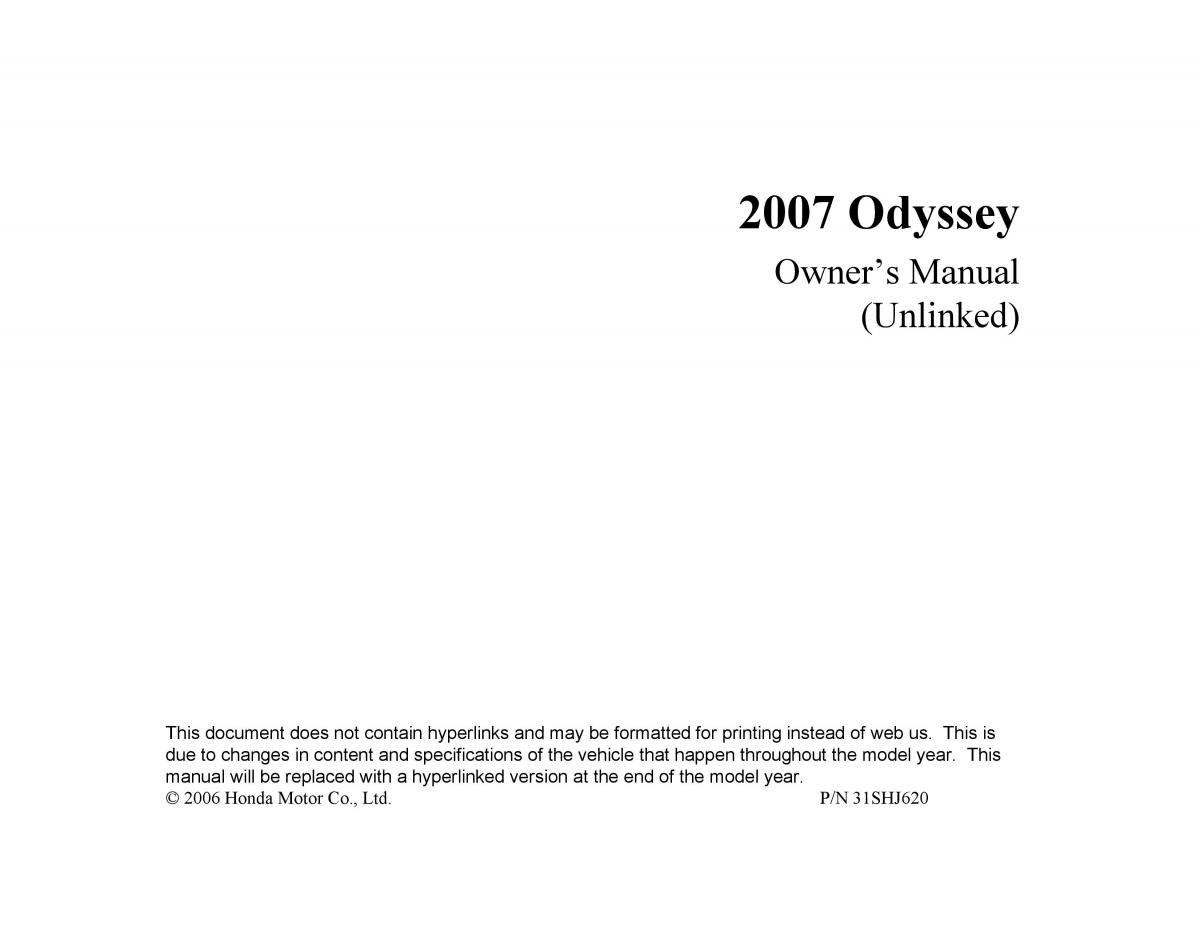 2007 Odyssey

Owner’s Manual
(Unlinked)

This document does not contain hyperlinks and may be formatted for printing instead of web us. This is due to changes in content and specifications of the vehicle that happen throughout the model year. This manual will be replaced with a hyperlinked version at the end of the model year.
© 2006 Honda Motor Co., Ltd. P/N 31SHJ620